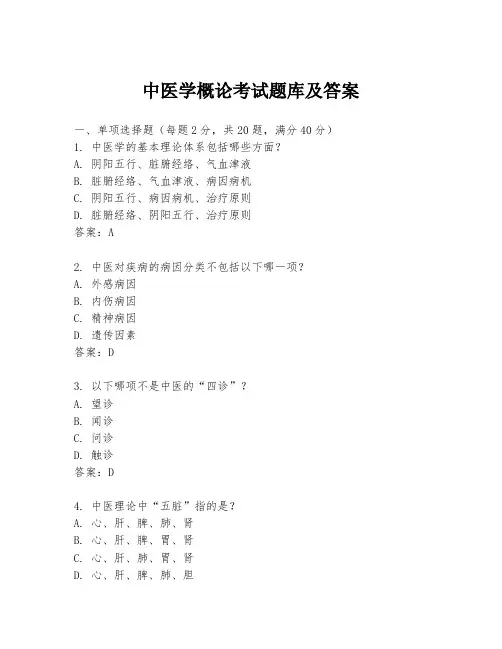 中医学概论考试题库及答案

一、单项选择题（每题2分，共20题，满分40分）

1. 中医学的基本理论体系包括哪些方面？
A. 阴阳五行、脏腑经络、气血津液
B. 脏腑经络、气血津液、病因病机
C. 阴阳五行、病因病机、治疗原则
D. 脏腑经络、阴阳五行、治疗原则
答案：A

2. 中医对疾病的病因分类不包括以下哪一项？
A. 外感病因
B. 内伤病因
C. 精神病因
D. 遗传因素
答案：D

3. 以下哪项不是中医的“四诊”？
A. 望诊
B. 闻诊
C. 问诊
D. 触诊
答案：D

4. 中医理论中“五脏”指的是？
A. 心、肝、脾、肺、肾
B. 心、肝、脾、胃、肾
C. 心、肝、肺、胃、肾
D. 心、肝、脾、肺、胆